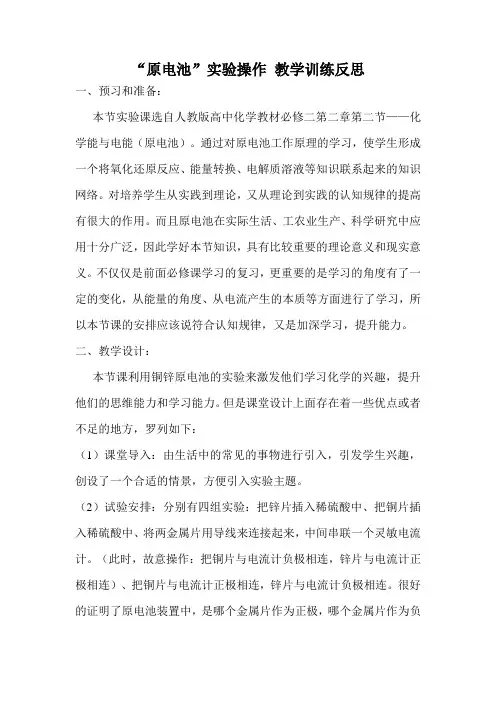 “原电池”实验操作 教学训练反思

一、预习和准备：

本节实验课选自人教版高中化学教材必修二第二章第二节——化学能与电能（原电池）。通过对原电池工作原理的学习，使学生形成一个将氧化还原反应、能量转换、电解质溶液等知识联系起来的知识网络。对培养学生从实践到理论，又从理论到实践的认知规律的提高有很大的作用。而且原电池在实际生活、工农业生产、科学研究中应用十分广泛，因此学好本节知识，具有比较重要的理论意义和现实意义。不仅仅是前面必修课学习的复习，更重要的是学习的角度有了一定的变化，从能量的角度、从电流产生的本质等方面进行了学习，所以本节课的安排应该说符合认知规律，又是加深学习，提升能力。

二、教学设计：

本节课利用铜锌原电池的实验来激发他们学习化学的兴趣，提升他们的思维能力和学习能力。但是课堂设计上面存在着一些优点或者不足的地方，罗列如下：

（1）课堂导入：由生活中的常见的事物进行引入，引发学生兴趣，创设了一个合适的情景，方便引入实验主题。

（2）试验安排：分别有四组实验：把锌片插入稀硫酸中、把铜片插入稀硫酸中、将两金属片用导线来连接起来，中间串联一个灵敏电流计。（此时，故意操作：把铜片与电流计负极相连，锌片与电流计正极相连）、把铜片与电流计正极相连，锌片与电流计负极相连。很好的证明了原电池装置中，是哪个金属片作为正极，哪个金属片作为负